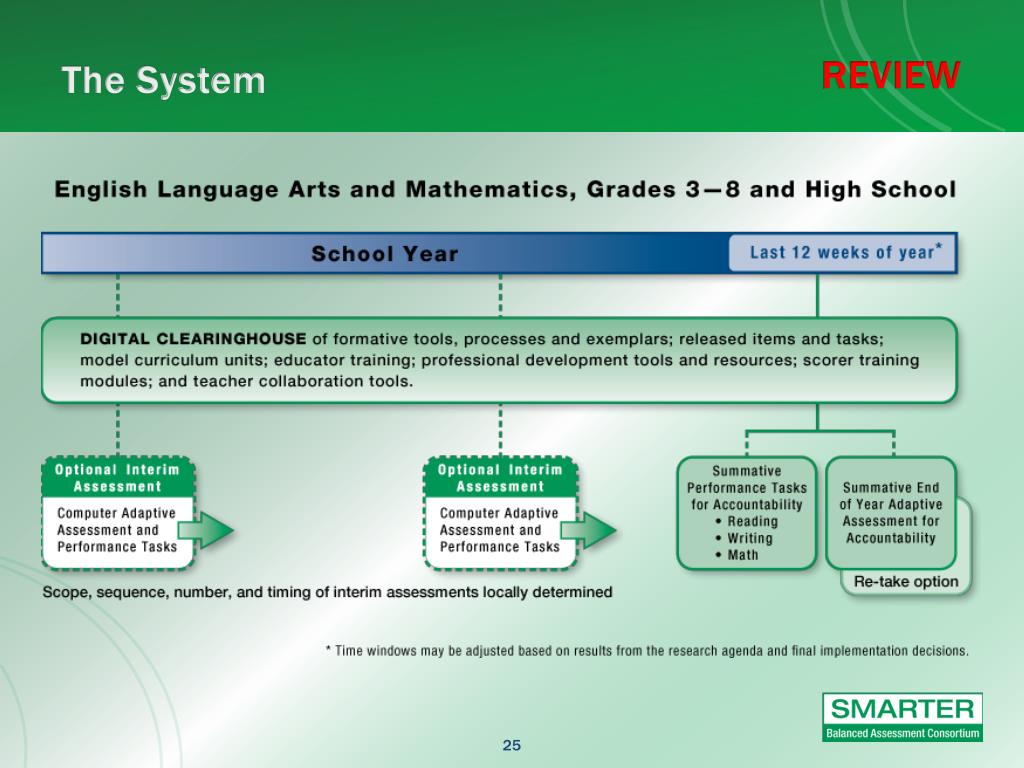 The System

REVIEW

English Language Arts and Mathematics, Grades 3—8 and High School

School Year

Last 12 weeks of year*

DIGITAL CLEARINGHOUSE of formative tools, processes and exemplars; released items and tasks; model curriculum units; educator training; professional development tools and resources; scorer training modules; and teacher collaboration tools.

Optional Interim Assessment

Computer Adaptive Assessment and Performance Tasks

Optional Interim Assessment

Computer Adaptive Assessment and Performance Tasks

Summative Performance Tasks for Accountability
• Reading
• Writing
• Math

Summative End of Year Adaptive Assessment for Accountability

Re-take option

Scope, sequence, number, and timing of interim assessments locally determined

* Time windows may be adjusted based on results from the research agenda and final implementation decisions.

SMARTER
Balanced Assessment Consortium

25